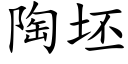 陶坯